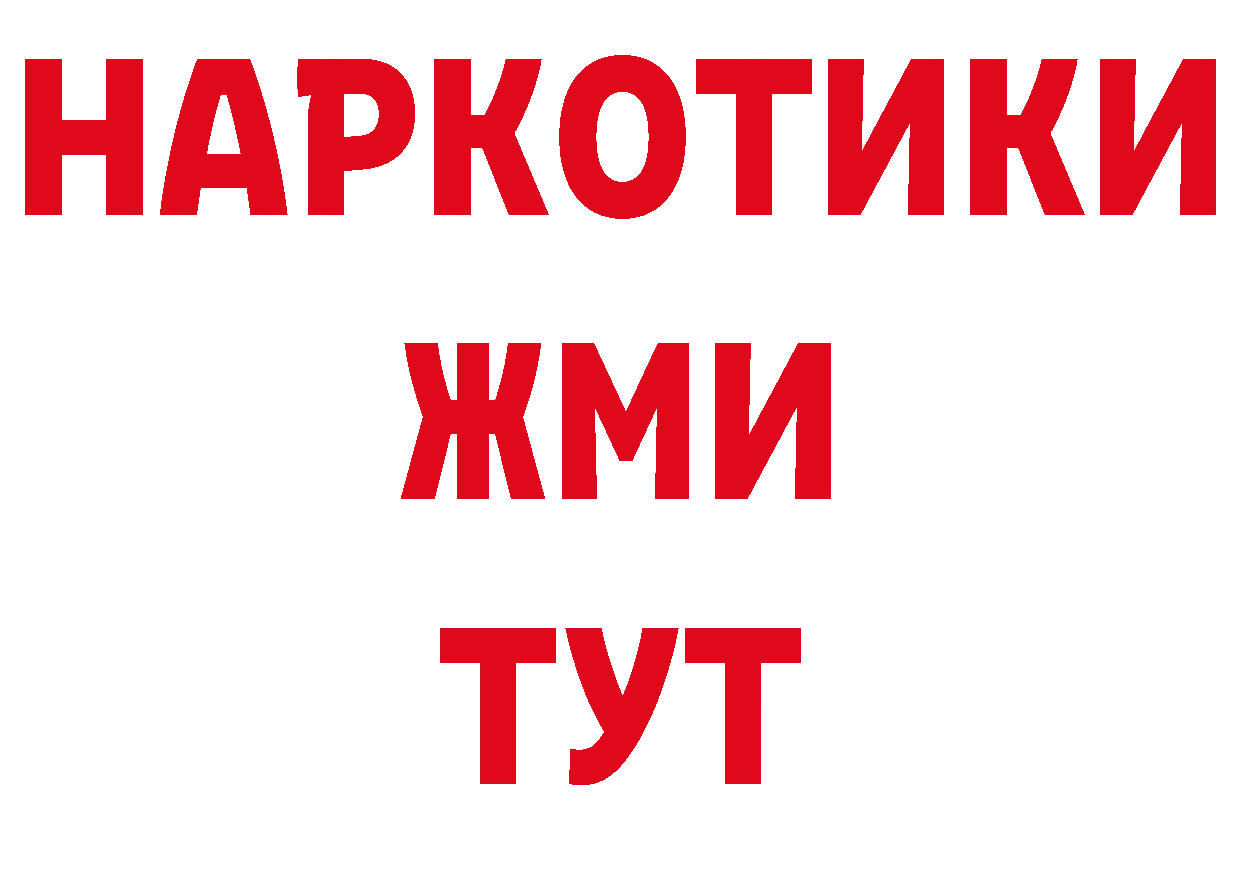 НАРКОТИКИ
ЖМИ
ТУТ